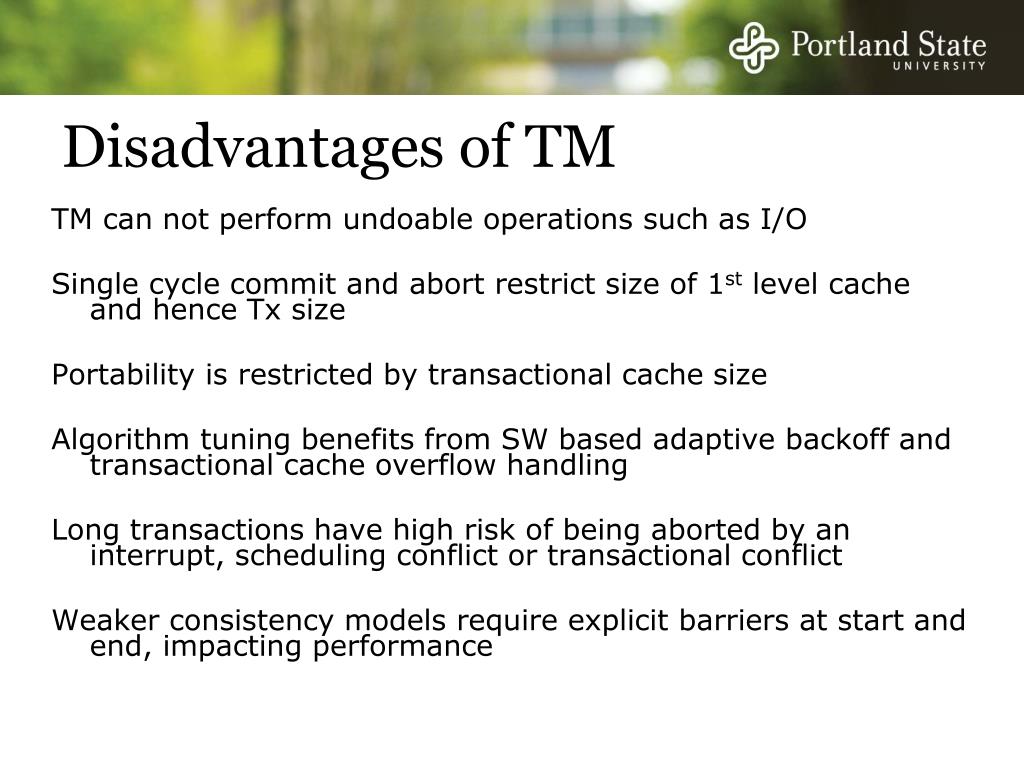 Portland State
UNIVERSITY

Disadvantages of TM

TM can not perform undoable operations such as I/O

Single cycle commit and abort restrict size of 1$^{st}$ level cache and hence Tx size

Portability is restricted by transactional cache size

Algorithm tuning benefits from SW based adaptive backoff and transactional cache overflow handling

Long transactions have high risk of being aborted by an interrupt, scheduling conflict or transactional conflict

Weaker consistency models require explicit barriers at start and end, impacting performance